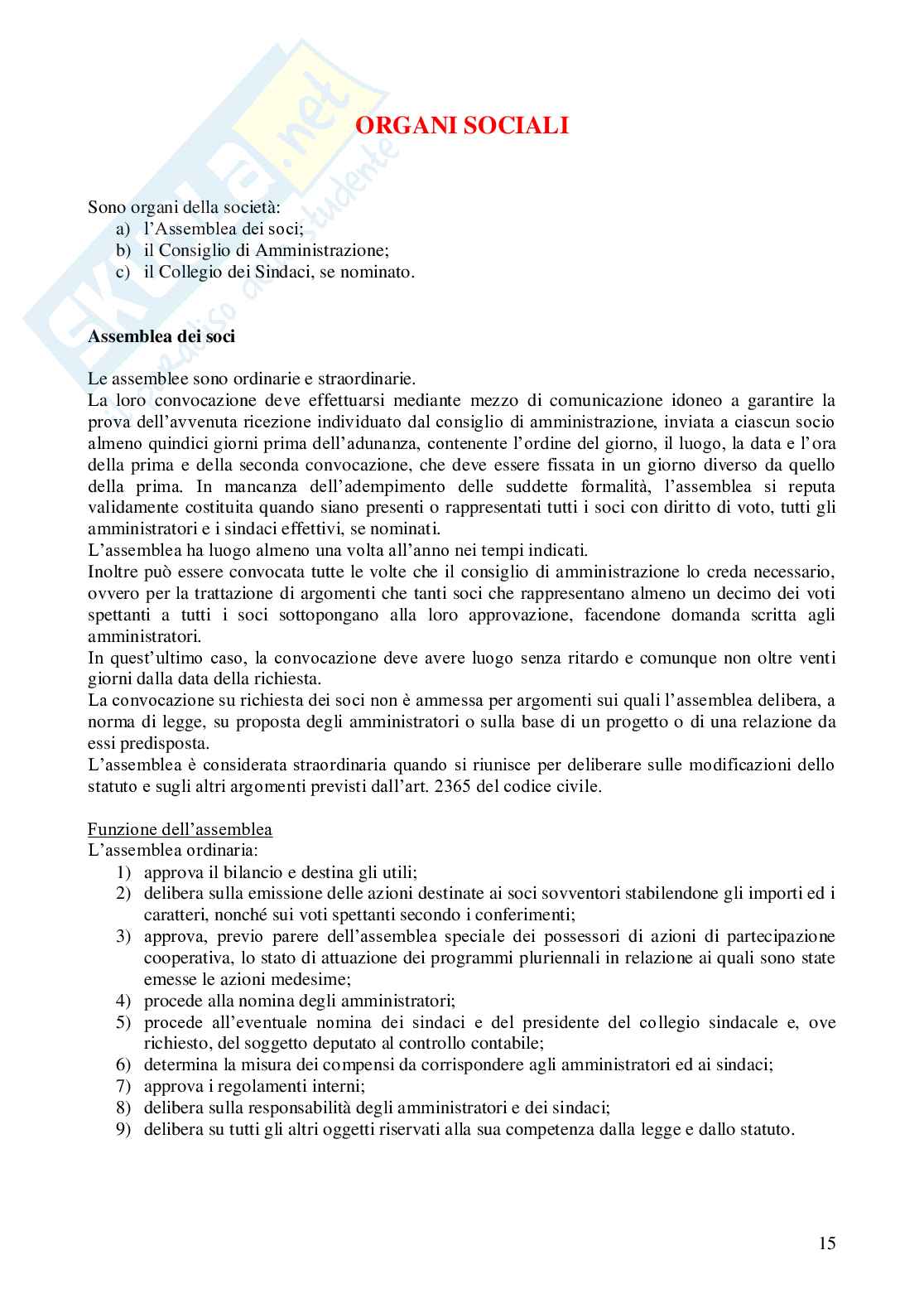 Skuola.net
il paradiso dello studente

ORGANI SOCIALI

Sono organi della società:
a) l'Assemblea dei soci;
b) il Consiglio di Amministrazione;
c) il Collegio dei Sindaci, se nominato.

Assemblea dei soci

Le assemblee sono ordinarie e straordinarie.
La loro convocazione deve effettuarsi mediante mezzo di comunicazione idoneo a garantire la prova dell'avvenuta ricezione individuato dal consiglio di amministrazione, inviata a ciascun socio almeno quindici giorni prima dell'adunanza, contenente l'ordine del giorno, il luogo, la data e l'ora della prima e della seconda convocazione, che deve essere fissata in un giorno diverso da quello della prima. In mancanza dell'adempimento delle suddette formalità, l'assemblea si reputa validamente costituita quando siano presenti o rappresentati tutti i soci con diritto di voto, tutti gli amministratori e i sindaci effettivi, se nominati.
L'assemblea ha luogo almeno una volta all'anno nei tempi indicati.
Inoltre può essere convocata tutte le volte che il consiglio di amministrazione lo creda necessario, ovvero per la trattazione di argomenti che tanti soci che rappresentano almeno un decimo dei voti spettanti a tutti i soci sottopongano alla loro approvazione, facendone domanda scritta agli amministratori.
In quest'ultimo caso, la convocazione deve avere luogo senza ritardo e comunque non oltre venti giorni dalla data della richiesta.
La convocazione su richiesta dei soci non è ammessa per argomenti sui quali l'assemblea delibera, a norma di legge, su proposta degli amministratori o sulla base di un progetto o di una relazione da essi predisposta.
L'assemblea è considerata straordinaria quando si riunisce per deliberare sulle modificazioni dello statuto e sugli altri argomenti previsti dall'art. 2365 del codice civile.

Funzione dell'assemblea
L'assemblea ordinaria:
1) approva il bilancio e destina gli utili;
2) delibera sulla emissione delle azioni destinate ai soci sovventori stabilendone gli importi ed i caratteri, nonché sui voti spettanti secondo i conferimenti;
3) approva, previo parere dell'assemblea speciale dei possessori di azioni di partecipazione cooperativa, lo stato di attuazione dei programmi pluriennali in relazione ai quali sono state emesse le azioni medesime;
4) procede alla nomina degli amministratori;
5) procede all'eventuale nomina dei sindaci e del presidente del collegio sindacale e, ove richiesto, del soggetto deputato al controllo contabile;
6) determina la misura dei compensi da corrispondere agli amministratori ed ai sindaci;
7) approva i regolamenti interni;
8) delibera sulla responsabilità degli amministratori e dei sindaci;
9) delibera su tutti gli altri oggetti riservati alla sua competenza dalla legge e dallo statuto.

15